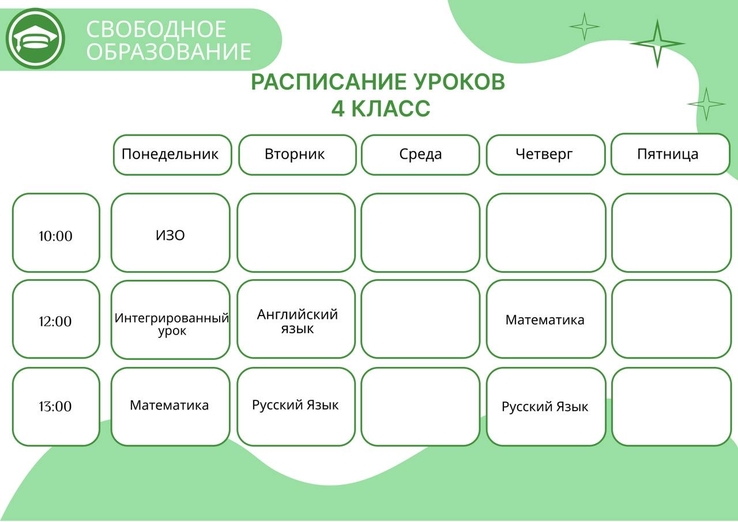 СВОБОДНОЕ ОБРАЗОВАНИЕ

РАСПИСАНИЕ УРОКОВ
4 КЛАСС

| | Понедельник | Вторник | Среда | Четверг | Пятница |
|---|---|---|---|---|---|
| 10:00 | ИЗО | | | | |
| 12:00 | Интегрированный урок | Английский язык | | Математика | |
| 13:00 | Математика | Русский Язык | | Русский Язык | |